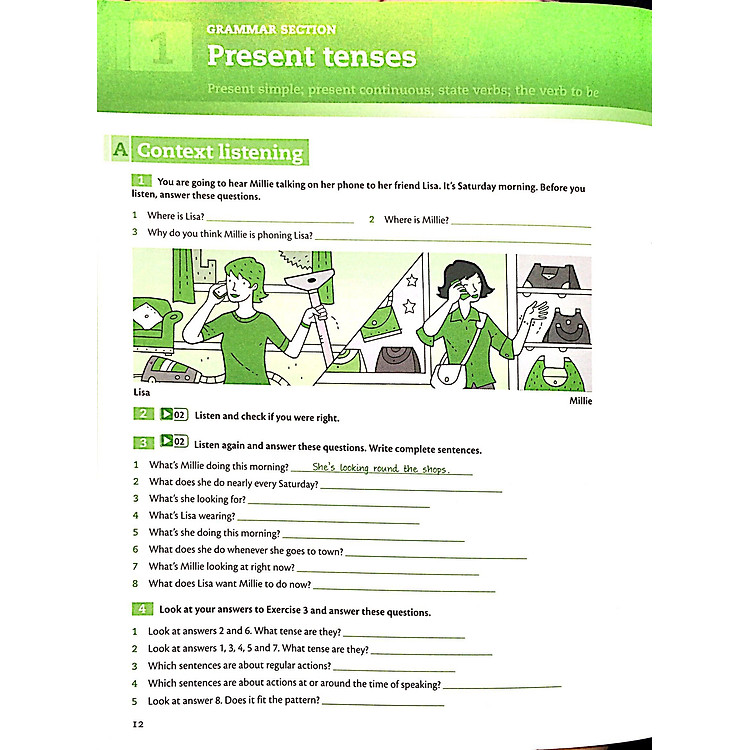 1 GRAMMAR SECTION
Present tenses
Present simple; present continuous; state verbs; the verb to be

A Context listening

1 You are going to hear Millie talking on her phone to her friend Lisa. It's Saturday morning. Before you listen, answer these questions.

1 Where is Lisa? ____________ 2 Where is Millie? ____________
3 Why do you think Millie is phoning Lisa? ____________

Lisa
Millie

2 02 Listen and check if you were right.

3 02 Listen again and answer these questions. Write complete sentences.

1 What's Millie doing this morning? She's looking round the shops.
2 What does she do nearly every Saturday? ____________
3 What's she looking for? ____________
4 What's Lisa wearing? ____________
5 What's she doing this morning? ____________
6 What does she do whenever she goes to town? ____________
7 What's Millie looking at right now? ____________
8 What does Lisa want Millie to do now? ____________

4 Look at your answers to Exercise 3 and answer these questions.

1 Look at answers 2 and 6. What tense are they? ____________
2 Look at answers 1, 3, 4, 5 and 7. What tense are they? ____________
3 Which sentences are about regular actions? ____________
4 Which sentences are about actions at or around the time of speaking? ____________
5 Look at answer 8. Does it fit the pattern? ____________

12